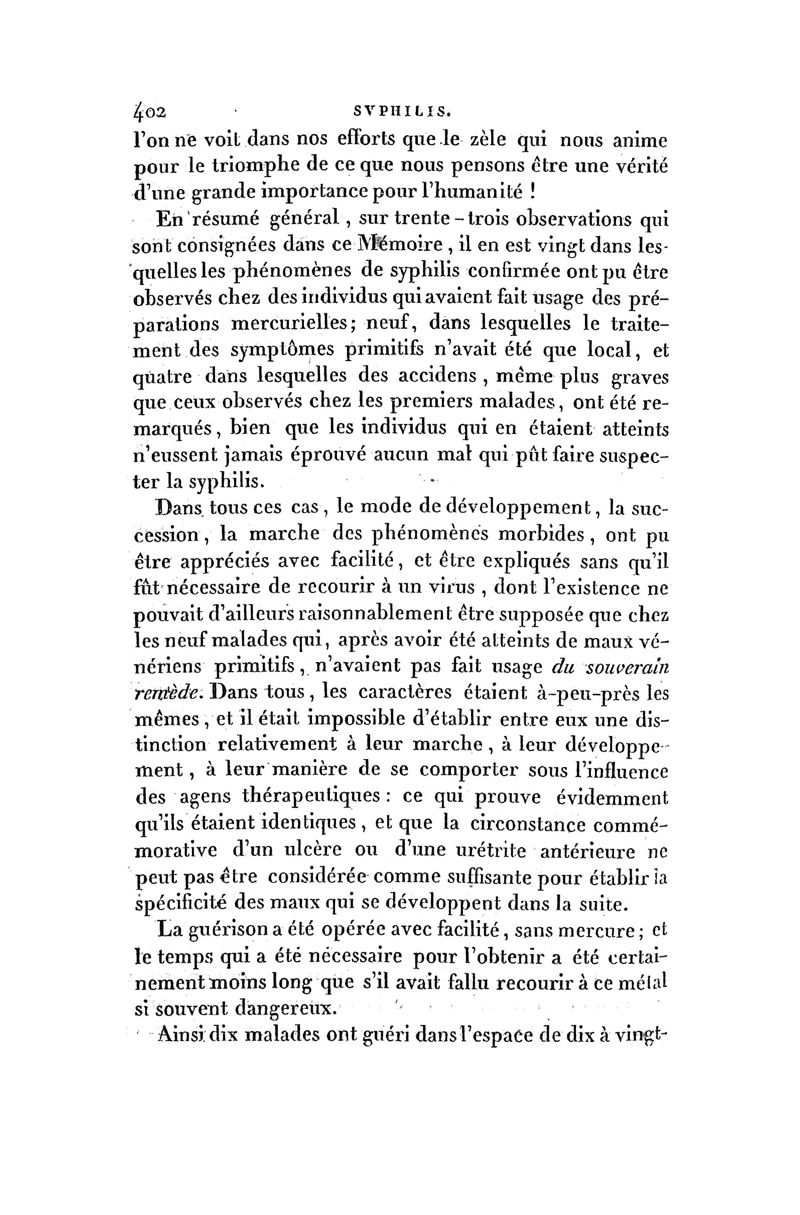 402 SYPHILIS.

l'on ne voit dans nos efforts que le zèle qui nous anime pour le triomphe de ce que nous pensons être une vérité d'une grande importance pour l'humanité !

En résumé général, sur trente-trois observations qui sont consignées dans ce Mémoire, il en est vingt dans lesquelles les phénomènes de syphilis confirmée ont pu être observés chez des individus qui avaient fait usage des préparations mercurielles; neuf, dans lesquelles le traitement des symptômes primitifs n'avait été que local, et quatre dans lesquelles des accidens, même plus graves que ceux observés chez les premiers malades, ont été remarqués, bien que les individus qui en étaient atteints n'eussent jamais éprouvé aucun mal qui pût faire suspecter la syphilis.

Dans tous ces cas, le mode de développement, la succession, la marche des phénomènes morbides, ont pu être appréciés avec facilité, et être expliqués sans qu'il fût nécessaire de recourir à un virus, dont l'existence ne pouvait d'ailleurs raisonnablement être supposée que chez les neuf malades qui, après avoir été atteints de maux vénériens primitifs, n'avaient pas fait usage du souverain remède. Dans tous, les caractères étaient à-peu-près les mêmes, et il était impossible d'établir entre eux une distinction relativement à leur marche, à leur développement, à leur manière de se comporter sous l'influence des agens thérapeutiques : ce qui prouve évidemment qu'ils étaient identiques, et que la circonstance commémorative d'un ulcère ou d'une urétrite antérieure ne peut pas être considérée comme suffisante pour établir la spécificité des maux qui se développent dans la suite.

La guérison a été opérée avec facilité, sans mercure; et le temps qui a été nécessaire pour l'obtenir a été certainement moins long que s'il avait fallu recourir à ce métal si souvent dangereux.

Ainsi dix malades ont guéri dans l'espace de dix à vingt-